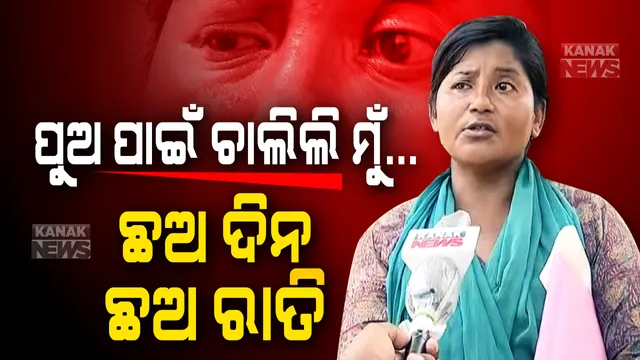 KANAK NEWS

ପୁଅ ପାଇଁ ଚାଲିଲି ମୁଁ...

KANAK NEWS

ଛଅ ଦିନ ଛଅ ରାତି

KANAK NEWS